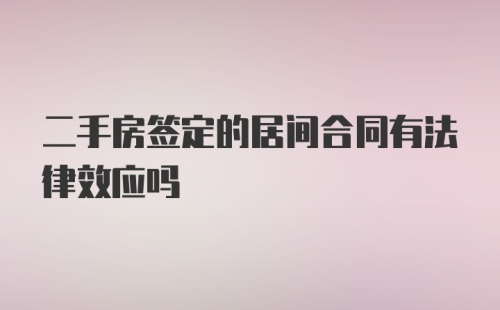 二手房签定的居间合同有法律效应吗